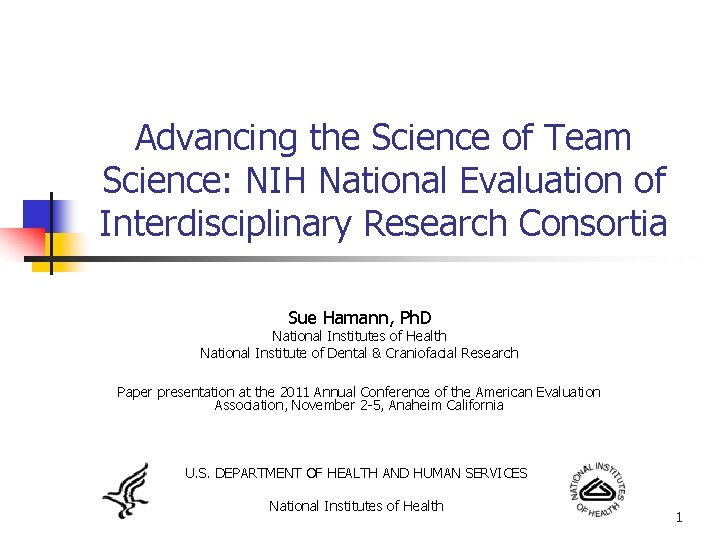 Advancing the Science of Team Science: NIH National Evaluation of Interdisciplinary Research Consortia

Sue Hamann, PhD
National Institutes of Health
National Institute of Dental & Craniofacial Research

Paper presentation at the 2011 Annual Conference of the American Evaluation Association, November 2-5, Anaheim California

U.S. DEPARTMENT OF HEALTH AND HUMAN SERVICES

National Institutes of Health

NATIONAL INSTITUTES OF HEALTH

1